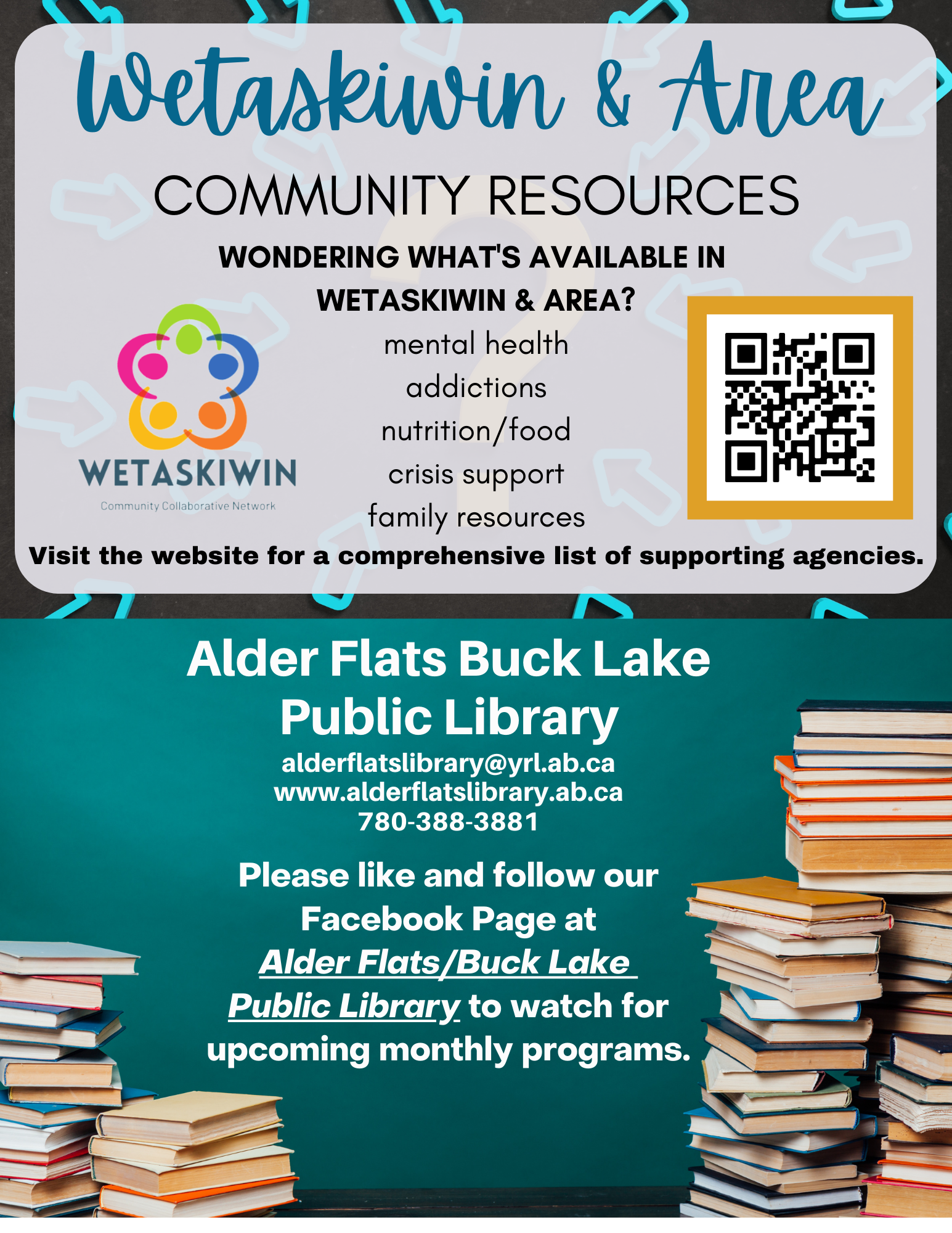 Wetaskiwin & Area

COMMUNITY RESOURCES

WONDERING WHAT'S AVAILABLE IN WETASKIWIN & AREA?

WETASKIWIN
Community Collaborative Network

mental health
addictions
nutrition/food
crisis support
family resources

Visit the website for a comprehensive list of supporting agencies.

Alder Flats Buck Lake Public Library

alderflatslibrary@yrl.ab.ca
www.alderflatslibrary.ab.ca
780-388-3881

Please like and follow our Facebook Page at Alder Flats/Buck Lake Public Library to watch for upcoming monthly programs.